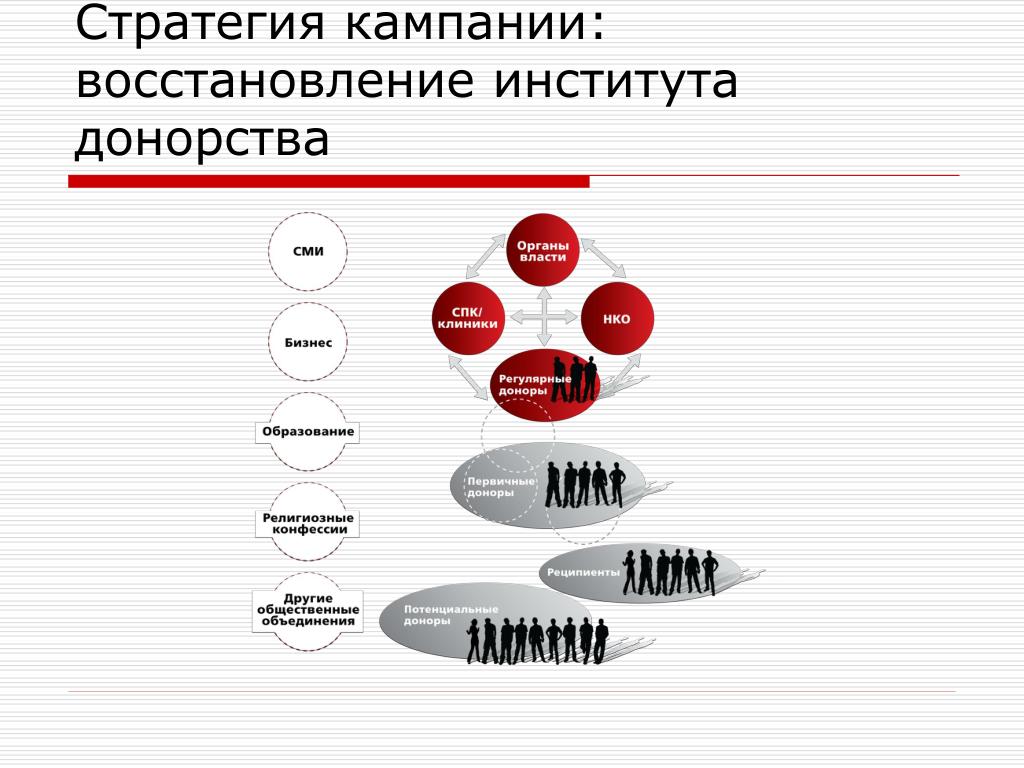 Стратегия кампании: восстановление института донорства

СМИ

Бизнес

Образование

Религиозные конфессии

Другие общественные объединения

Органы власти

СПК/ клиники

НКО

Регулярные доноры

Первичные доноры

Реципиенты

Потенциальные доноры